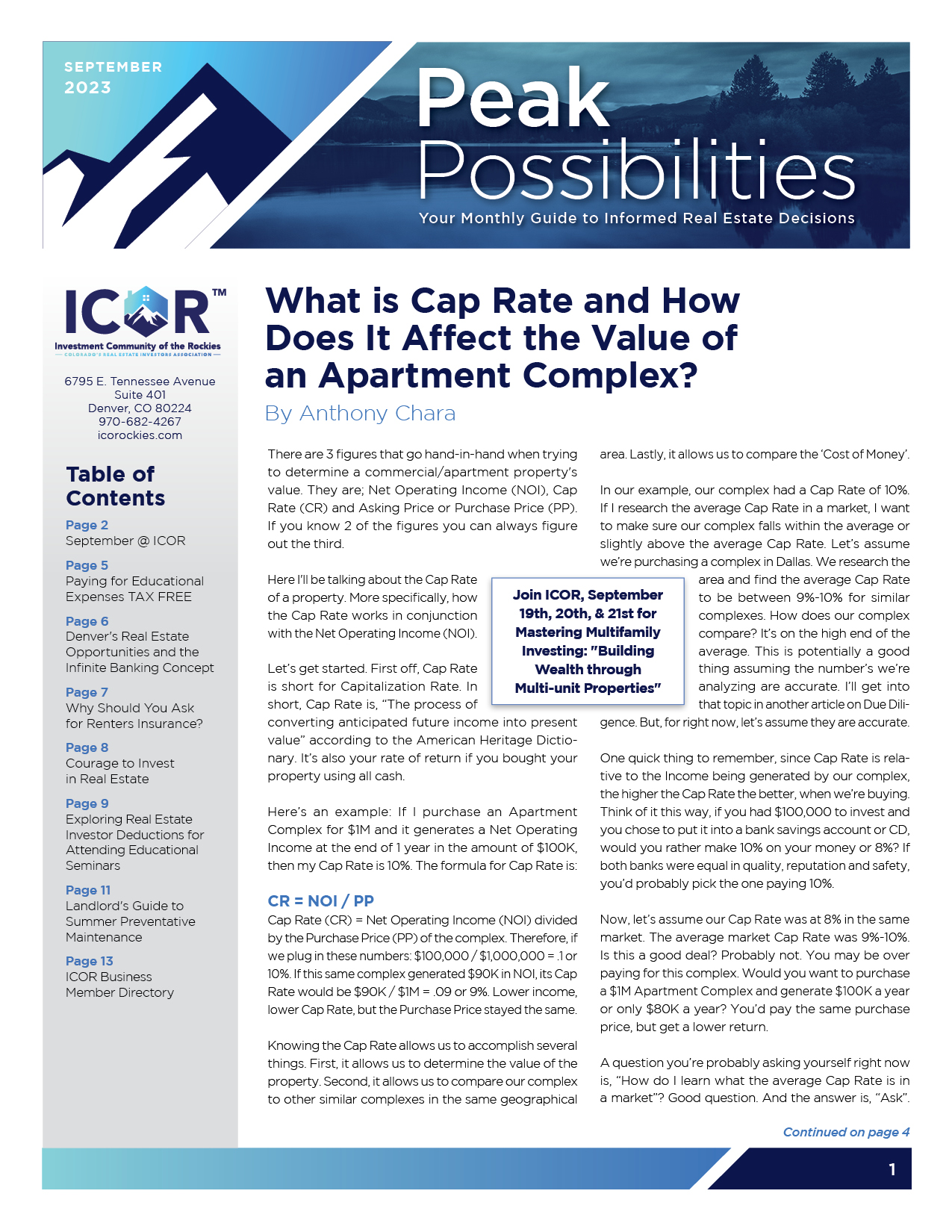 SEPTEMBER 2023

Peak Possibilities

Your Monthly Guide to Informed Real Estate Decisions

ICOR™
Investment Community of the Rockies
COLORADO'S REAL ESTATE INVESTORS ASSOCIATION

6795 E. Tennessee Avenue
Suite 401
Denver, CO 80224
970-682-4267
icorockies.com

Table of Contents

Page 2
September @ ICOR

Page 5
Paying for Educational Expenses TAX FREE

Page 6
Denver's Real Estate Opportunities and the Infinite Banking Concept

Page 7
Why Should You Ask for Renters Insurance?

Page 8
Courage to Invest in Real Estate

Page 9
Exploring Real Estate Investor Deductions for Attending Educational Seminars

Page 11
Landlord's Guide to Summer Preventative Maintenance

Page 13
ICOR Business Member Directory

What is Cap Rate and How Does It Affect the Value of an Apartment Complex?

By Anthony Chara

There are 3 figures that go hand-in-hand when trying to determine a commercial/apartment property's value. They are; Net Operating Income (NOI), Cap Rate (CR) and Asking Price or Purchase Price (PP). If you know 2 of the figures you can always figure out the third.

Here I'll be talking about the Cap Rate of a property. More specifically, how the Cap Rate works in conjunction with the Net Operating Income (NOI).

Let's get started. First off, Cap Rate is short for Capitalization Rate. In short, Cap Rate is, "The process of converting anticipated future income into present value" according to the American Heritage Dictionary. It's also your rate of return if you bought your property using all cash.

Here's an example: If I purchase an Apartment Complex for $1M and it generates a Net Operating Income at the end of 1 year in the amount of $100K, then my Cap Rate is 10%. The formula for Cap Rate is:

CR = NOI / PP

Cap Rate (CR) = Net Operating Income (NOI) divided by the Purchase Price (PP) of the complex. Therefore, if we plug in these numbers: $100,000 / $1,000,000 = .1 or 10%. If this same complex generated $90K in NOI, its Cap Rate would be $90K / $1M = .09 or 9%. Lower income, lower Cap Rate, but the Purchase Price stayed the same.

Knowing the Cap Rate allows us to accomplish several things. First, it allows us to determine the value of the property. Second, it allows us to compare our complex to other similar complexes in the same geographical area. Lastly, it allows us to compare the 'Cost of Money'.

In our example, our complex had a Cap Rate of 10%. If I research the average Cap Rate in a market, I want to make sure our complex falls within the average or slightly above the average Cap Rate. Let's assume we're purchasing a complex in Dallas. We research the area and find the average Cap Rate to be between 9%-10% for similar complexes. How does our complex compare? It's on the high end of the average. This is potentially a good thing assuming the number's we're analyzing are accurate. I'll get into that topic in another article on Due Diligence. But, for right now, let's assume they are accurate.

Join ICOR, September 19th, 20th, & 21st for Mastering Multifamily Investing: "Building Wealth through Multi-unit Properties"

One quick thing to remember, since Cap Rate is relative to the Income being generated by our complex, the higher the Cap Rate the better, when we're buying. Think of it this way, if you had $100,000 to invest and you chose to put it into a bank savings account or CD, would you rather make 10% on your money or 8%? If both banks were equal in quality, reputation and safety, you'd probably pick the one paying 10%.

Now, let's assume our Cap Rate was at 8% in the same market. The average market Cap Rate was 9%-10%. Is this a good deal? Probably not. You may be over paying for this complex. Would you want to purchase a $1M Apartment Complex and generate $100K a year or only $80K a year? You'd pay the same purchase price, but get a lower return.

A question you're probably asking yourself right now is, "How do I learn what the average Cap Rate is in a market"? Good question. And the answer is, "Ask".

Continued on page 4

1